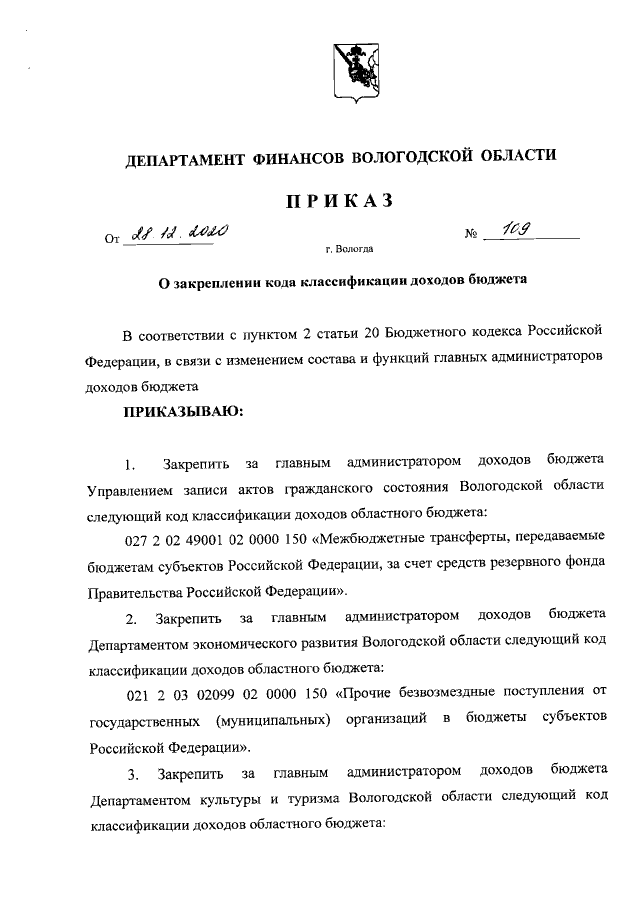 ДЕПАРТАМЕНТ ФИНАНСОВ ВОЛОГОДСКОЙ ОБЛАСТИ

ПРИКАЗ

От 28.12.2020 № 109

г. Вологда

О закреплении кода классификации доходов бюджета

В соответствии с пунктом 2 статьи 20 Бюджетного кодекса Российской Федерации, в связи с изменением состава и функций главных администраторов доходов бюджета

ПРИКАЗЫВАЮ:

1. Закрепить за главным администратором доходов бюджета Управлением записи актов гражданского состояния Вологодской области следующий код классификации доходов областного бюджета:

027 2 02 49001 02 0000 150 «Межбюджетные трансферты, передаваемые бюджетам субъектов Российской Федерации, за счет средств резервного фонда Правительства Российской Федерации».

2. Закрепить за главным администратором доходов бюджета Департаментом экономического развития Вологодской области следующий код классификации доходов областного бюджета:

021 2 03 02099 02 0000 150 «Прочие безвозмездные поступления от государственных (муниципальных) организаций в бюджеты субъектов Российской Федерации».

3. Закрепить за главным администратором доходов бюджета Департаментом культуры и туризма Вологодской области следующий код классификации доходов областного бюджета: